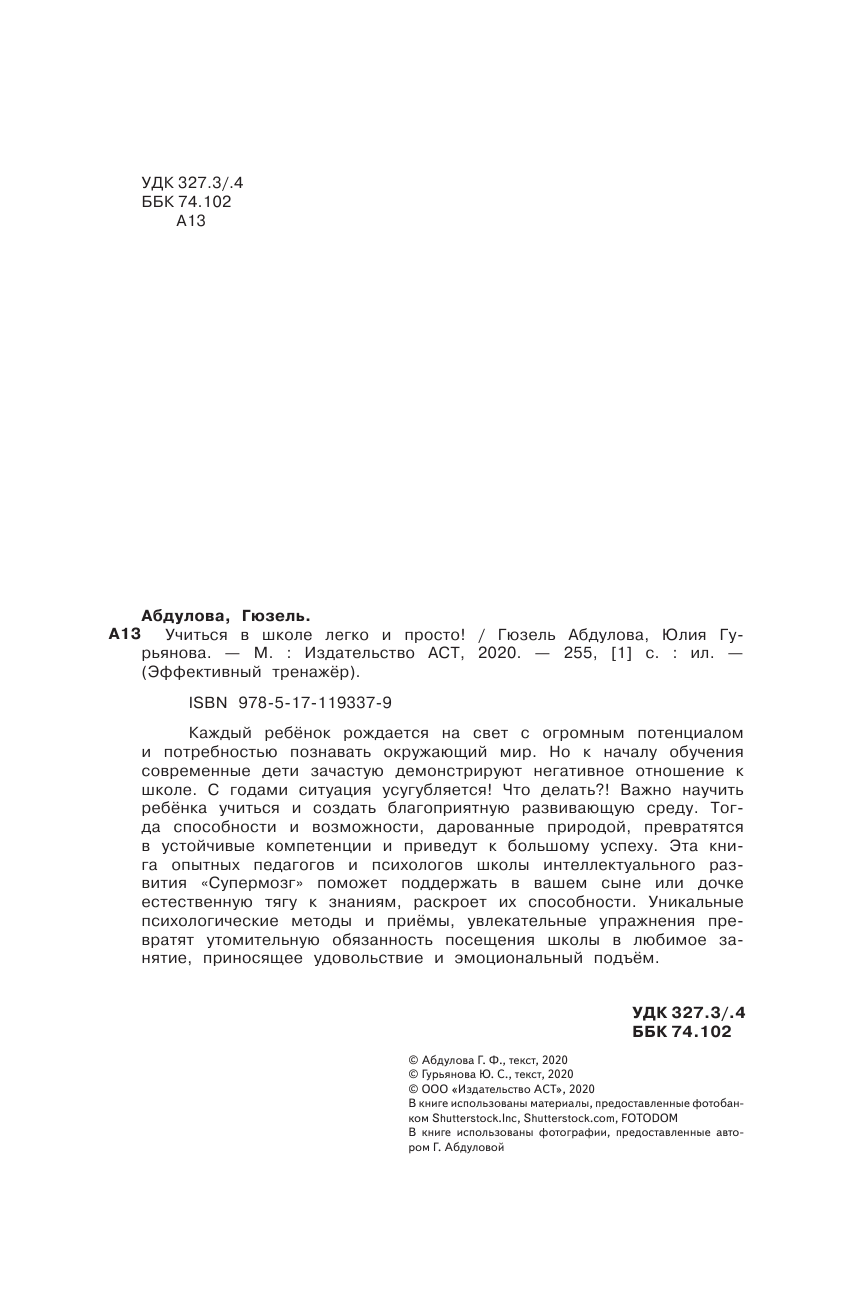 УДК 327.3/.4
ББК 74.102
А13

Абдулова, Гюзель.
А13 Учиться в школе легко и просто! / Гюзель Абдулова, Юлия Гурьянова. — М. : Издательство АСТ, 2020. — 255, [1] с. : ил. — (Эффективный тренажёр).

ISBN 978-5-17-119337-9

Каждый ребёнок рождается на свет с огромным потенциалом и потребностью познавать окружающий мир. Но к началу обучения современные дети зачастую демонстрируют негативное отношение к школе. С годами ситуация усугубляется! Что делать?! Важно научить ребёнка учиться и создать благоприятную развивающую среду. Тогда способности и возможности, дарованные природой, превратятся в устойчивые компетенции и приведут к большому успеху. Эта книга опытных педагогов и психологов школы интеллектуального развития «Супермозг» поможет поддержать в вашем сыне или дочке естественную тягу к знаниям, раскроет их способности. Уникальные психологические методы и приёмы, увлекательные упражнения превратят утомительную обязанность посещения школы в любимое занятие, приносящее удовольствие и эмоциональный подъём.

УДК 327.3/.4
ББК 74.102

© Абдулова Г. Ф., текст, 2020
© Гурьянова Ю. С., текст, 2020
© ООО «Издательство АСТ», 2020
В книге использованы материалы, предоставленные фотобанком Shutterstock.Inc, Shutterstock.com, FOTODOM
В книге использованы фотографии, предоставленные автором Г. Абдуловой